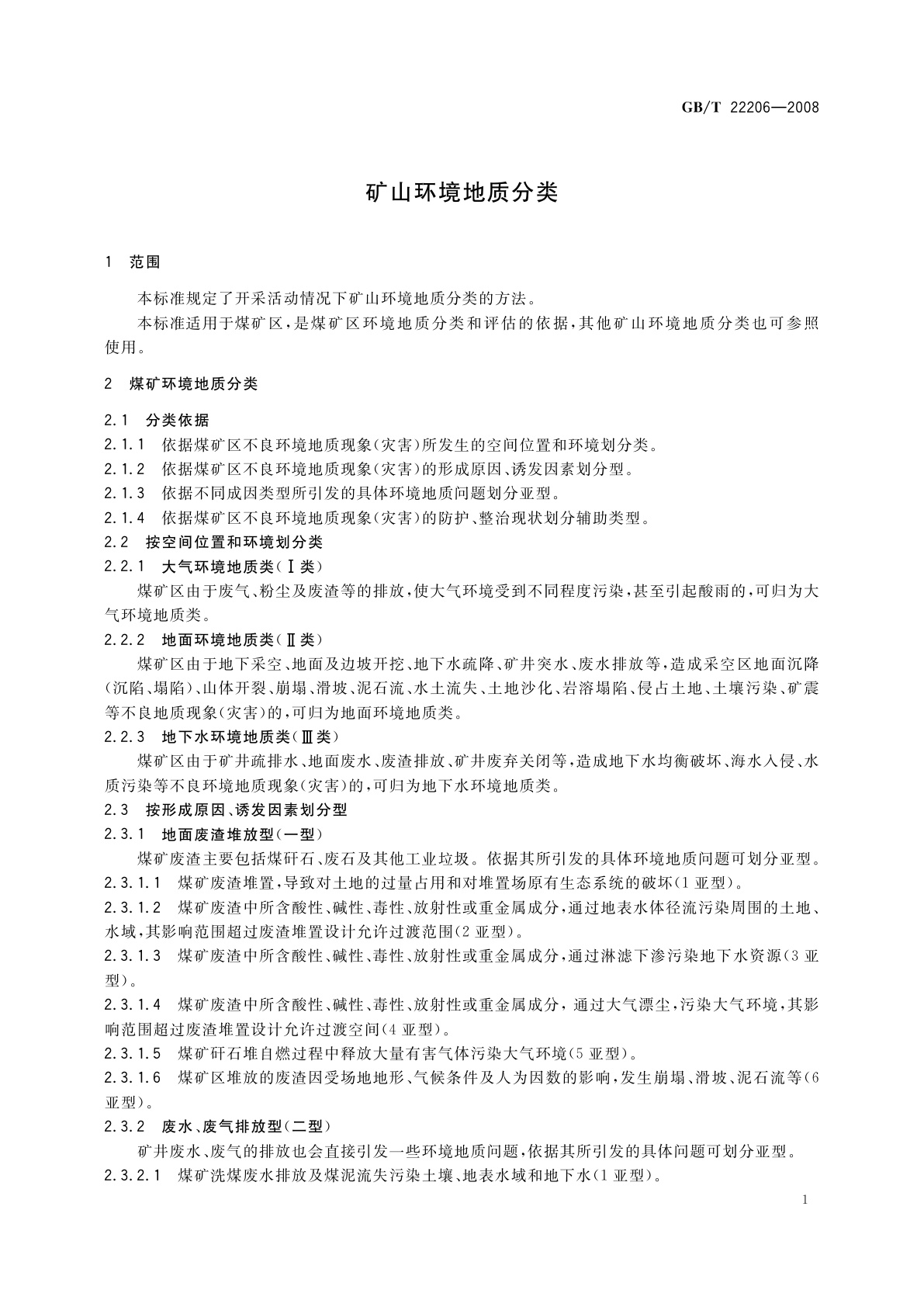 GB/T 22206—2008

矿山环境地质分类

1 范围

本标准规定了开采活动情况下矿山环境地质分类的方法。

本标准适用于煤矿区，是煤矿区环境地质分类和评估的依据，其他矿山环境地质分类也可参照使用。

2 煤矿环境地质分类

2.1 分类依据

2.1.1 依据煤矿区不良环境地质现象(灾害)所发生的空间位置和环境划分类。

2.1.2 依据煤矿区不良环境地质现象(灾害)的形成原因、诱发因素划分型。

2.1.3 依据不同成因类型所引发的具体环境地质问题划分亚型。

2.1.4 依据煤矿区不良环境地质现象(灾害)的防护、整治现状划分辅助类型。

2.2 按空间位置和环境划分类

2.2.1 大气环境地质类(Ⅰ类)

煤矿区由于废气、粉尘及废渣等的排放，使大气环境受到不同程度污染，甚至引起酸雨的，可归为大气环境地质类。

2.2.2 地面环境地质类(Ⅱ类)

煤矿区由于地下采空、地面及边坡开挖、地下水疏降、矿井突水、废水排放等，造成采空区地面沉降(沉陷、塌陷)、山体开裂、崩塌、滑坡、泥石流、水土流失、土地沙化、岩溶塌陷、侵占土地、土壤污染、矿震等不良地质现象(灾害)的，可归为地面环境地质类。

2.2.3 地下水环境地质类(Ⅲ类)

煤矿区由于矿井疏排水、地面废水、废渣排放、矿井废弃关闭等，造成地下水均衡破坏、海水入侵、水质污染等不良环境地质现象(灾害)的，可归为地下水环境地质类。

2.3 按形成原因、诱发因素划分型

2.3.1 地面废渣堆放型(一型)

煤矿废渣主要包括煤矸石、废石及其他工业垃圾。依据其所引发的具体环境地质问题可划分亚型。

2.3.1.1 煤矿废渣堆置，导致对土地的过量占用和对堆置场原有生态系统的破坏(1亚型)。

2.3.1.2 煤矿废渣中所含酸性、碱性、毒性、放射性或重金属成分，通过地表水体径流污染周围的土地、水域，其影响范围超过废渣堆置设计允许过渡范围(2亚型)。

2.3.1.3 煤矿废渣中所含酸性、碱性、毒性、放射性或重金属成分，通过淋滤下渗污染地下水资源(3亚型)。

2.3.1.4 煤矿废渣中所含酸性、碱性、毒性、放射性或重金属成分，通过大气漂尘，污染大气环境，其影响范围超过废渣堆置设计允许过渡空间(4亚型)。

2.3.1.5 煤矿矸石堆自燃过程中释放大量有害气体污染大气环境(5亚型)。

2.3.1.6 煤矿区堆放的废渣因受场地地形、气候条件及人为因数的影响，发生崩塌、滑坡、泥石流等(6亚型)。

2.3.2 废水、废气排放型(二型)

矿井废水、废气的排放也会直接引发一些环境地质问题，依据其所引发的具体问题可划分亚型。

2.3.2.1 煤矿洗煤废水排放及煤泥流失污染土壤、地表水域和地下水(1亚型)。

1